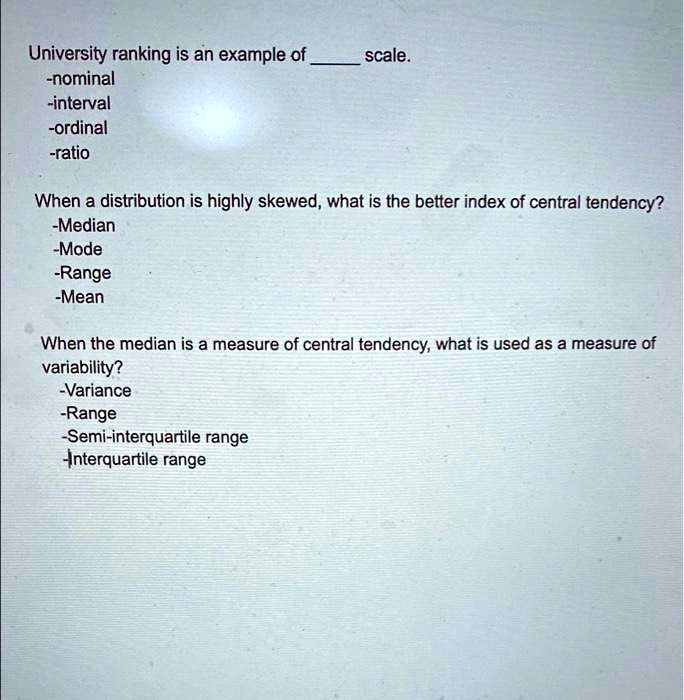 University ranking is an example of _____ scale.
-nominal
-interval
-ordinal
-ratio

When a distribution is highly skewed, what is the better index of central tendency?
-Median
-Mode
-Range
-Mean

When the median is a measure of central tendency, what is used as a measure of variability?
-Variance
-Range
-Semi-interquartile range
-Interquartile range